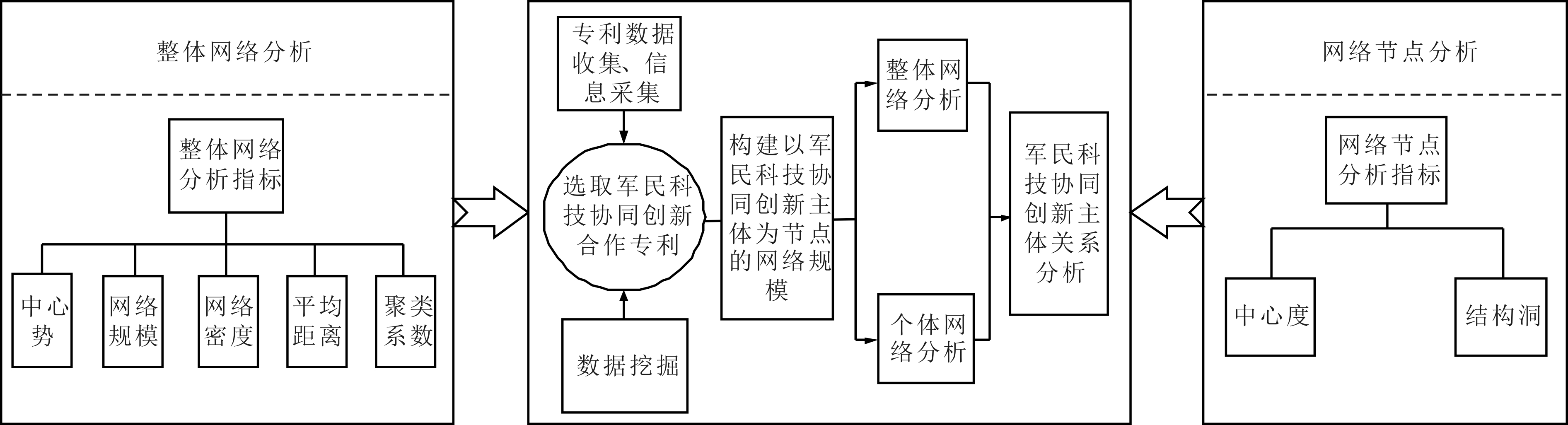 整体网络分析

整体网络分析指标

中心势

网络规模

网络密度

平均距离

聚类系数

专利数据收集、信息采集

选取军民科技协同创新合作专利

数据挖掘

构建以军民科技协同创新主体为节点的网络规模

整体网络分析

个体网络分析

军民科技协同创新主体关系分析

网络节点分析

网络节点分析指标

中心度

结构洞